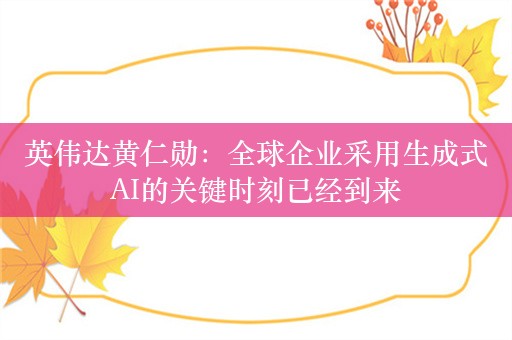 英伟达黄仁勋：全球企业采用生成式AI的关键时刻已经到来